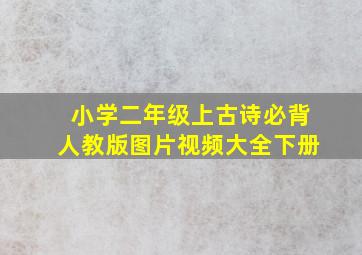 小学二年级上古诗必背
人教版图片视频大全下册